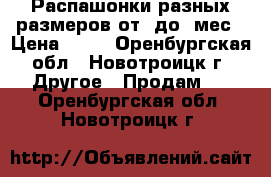 Распашонки разных размеров от до мес Цена Оренбургская обл Новотроицк г Другое Продам

Оренбургская обл Новотроицк г

http://Объявлений.сайт